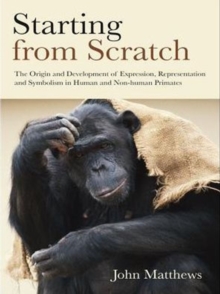 Starting from Scratch

The Origin and Development of Expression, Representation and Symbolism in Human and Non-human Primates

John Matthews